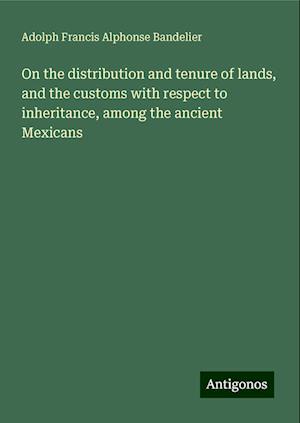 Adolph Francis Alphonse Bandelier

On the distribution and tenure of lands, and the customs with respect to inheritance, among the ancient Mexicans

Antigonos